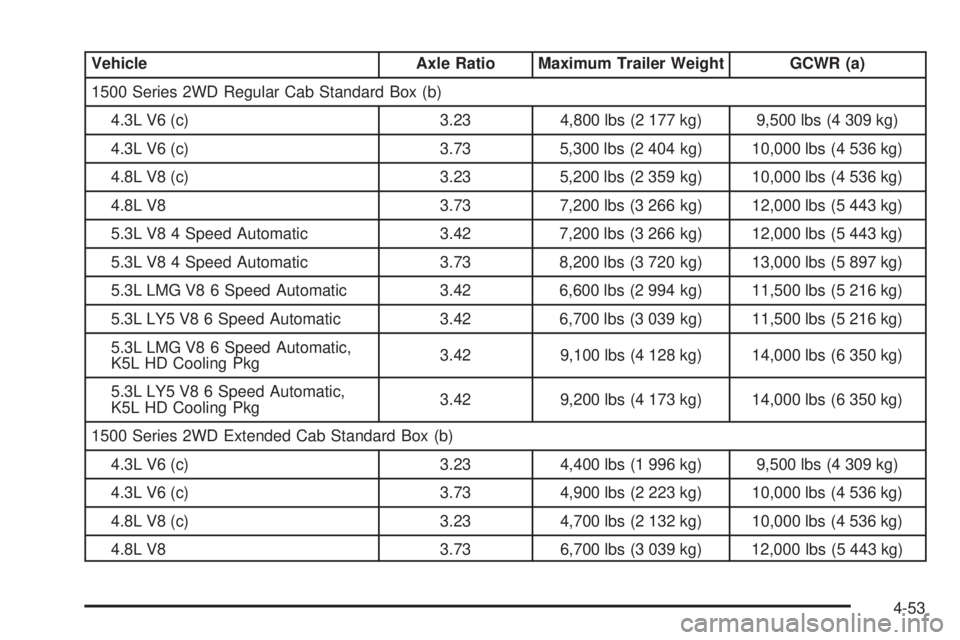 | Vehicle | Axle Ratio | Maximum Trailer Weight | GCWR (a) |
|---|---|---|---|
| 1500 Series 2WD Regular Cab Standard Box (b) | | | |
| 4.3L V6 (c) | 3.23 | 4,800 lbs (2 177 kg) | 9,500 lbs (4 309 kg) |
| 4.3L V6 (c) | 3.73 | 5,300 lbs (2 404 kg) | 10,000 lbs (4 536 kg) |
| 4.8L V8 (c) | 3.23 | 5,200 lbs (2 359 kg) | 10,000 lbs (4 536 kg) |
| 4.8L V8 | 3.73 | 7,200 lbs (3 266 kg) | 12,000 lbs (5 443 kg) |
| 5.3L V8 4 Speed Automatic | 3.42 | 7,200 lbs (3 266 kg) | 12,000 lbs (5 443 kg) |
| 5.3L V8 4 Speed Automatic | 3.73 | 8,200 lbs (3 720 kg) | 13,000 lbs (5 897 kg) |
| 5.3L LMG V8 6 Speed Automatic | 3.42 | 6,600 lbs (2 994 kg) | 11,500 lbs (5 216 kg) |
| 5.3L LY5 V8 6 Speed Automatic | 3.42 | 6,700 lbs (3 039 kg) | 11,500 lbs (5 216 kg) |
| 5.3L LMG V8 6 Speed Automatic, K5L HD Cooling Pkg | 3.42 | 9,100 lbs (4 128 kg) | 14,000 lbs (6 350 kg) |
| 5.3L LY5 V8 6 Speed Automatic, K5L HD Cooling Pkg | 3.42 | 9,200 lbs (4 173 kg) | 14,000 lbs (6 350 kg) |
| 1500 Series 2WD Extended Cab Standard Box (b) | | | |
| 4.3L V6 (c) | 3.23 | 4,400 lbs (1 996 kg) | 9,500 lbs (4 309 kg) |
| 4.3L V6 (c) | 3.73 | 4,900 lbs (2 223 kg) | 10,000 lbs (4 536 kg) |
| 4.8L V8 (c) | 3.23 | 4,700 lbs (2 132 kg) | 10,000 lbs (4 536 kg) |
| 4.8L V8 | 3.73 | 6,700 lbs (3 039 kg) | 12,000 lbs (5 443 kg) |

4-53

carmanualsonline.info